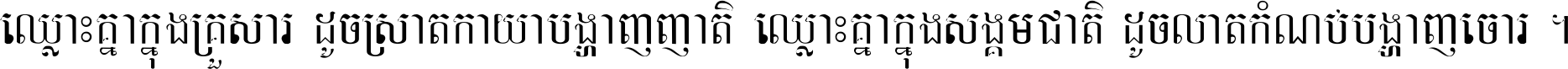 ឈ្លោះគ្នាក្នុងគ្រួសារ ដូចស្រាតកាយាបង្ហាញញាតិ ឈ្លោះគ្នាក្នុងសង្គមជាតិ ដូចលាតកំណប់បង្ហាញចោរ ។